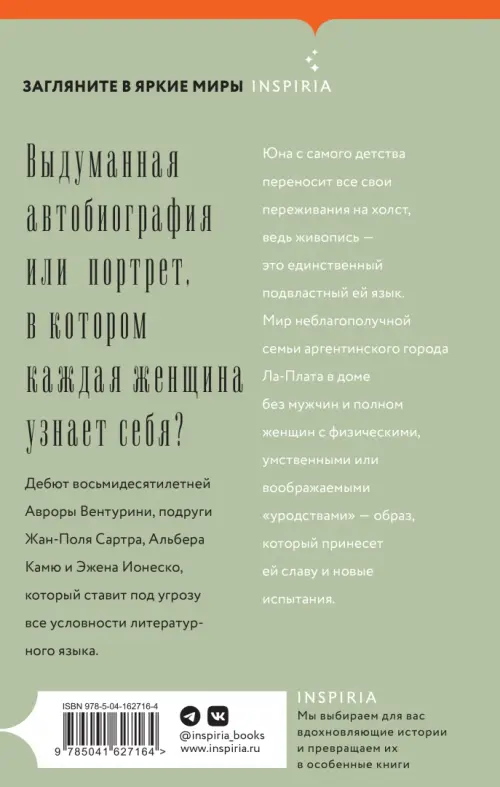 ЗАГЛЯНИТЕ В ЯРКИЕ МИРЫ INSPIRIA

Выдуманная автобиография или портрет, в котором каждая женщина узнает себя?

Дебют восьмидесятилетней Авроры Вентурини, подруги Жан-Поля Сартра, Альбера Камю и Эжена Ионеско, который ставит под угрозу все условности литературного языка.

Юна с самого детства переносит все свои переживания на холст, ведь живопись — это единственный подвластный ей язык. Мир неблагополучной семьи аргентинского города Ла-Плата в доме без мужчин и полном женщин с физическими, умственными или воображаемыми «уродствами» — образ, который принесет ей славу и новые испытания.

ISBN 978-5-04-162716-4

9 785041 627164 >

@inspiria_books
www.inspiria.ru

INSPIRIA
Мы выбираем для вас вдохновляющие истории и превращаем их в особенные книги